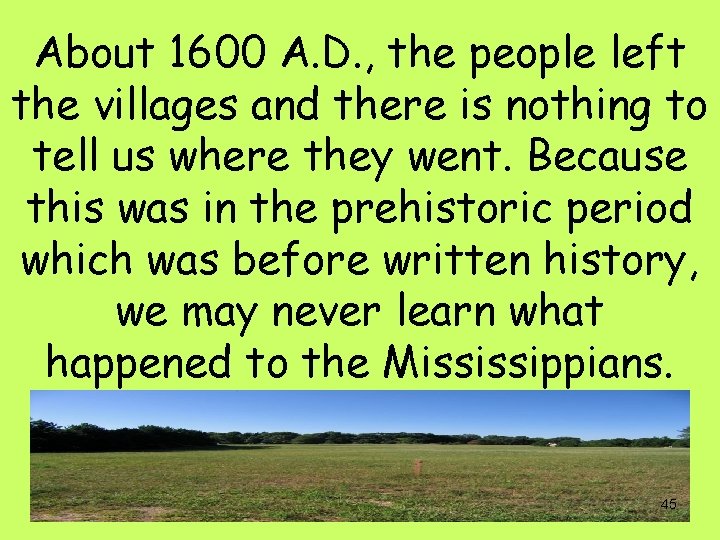 About 1600 A.D., the people left the villages and there is nothing to tell us where they went. Because this was in the prehistoric period which was before written history, we may never learn what happened to the Mississippians.

45